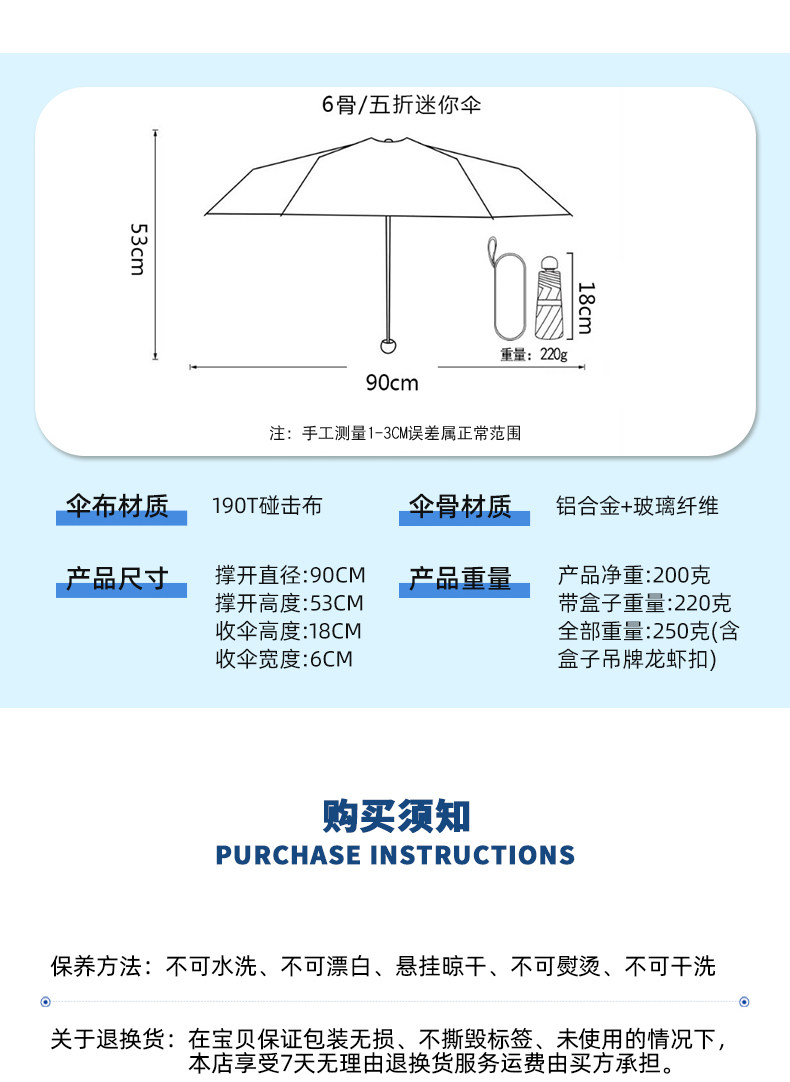 6骨/五折迷你伞

53cm

18cm

重量：220g

90cm

注：手工测量1-3CM误差属正常范围

伞布材质

190T碰击布

伞骨材质

铝合金+玻璃纤维

产品尺寸

撑开直径:90CM
撑开高度:53CM
收伞高度:18CM
收伞宽度:6CM

产品重量

产品净重:200克
带盒子重量:220克
全部重量:250克(含盒子吊牌龙虾扣)

购买须知
PURCHASE INSTRUCTIONS

保养方法：不可水洗、不可漂白、悬挂晾干、不可熨烫、不可干洗

关于退换货：在宝贝保证包装无损、不撕毁标签、未使用的情况下，本店享受7天无理由退换货服务运费由买方承担。